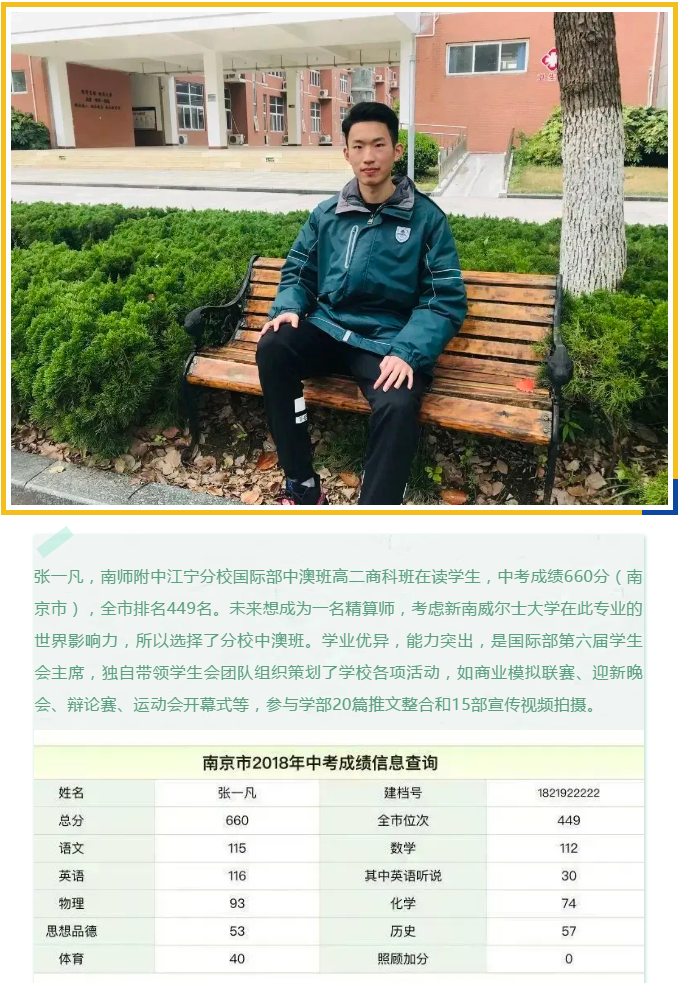 张一凡，南师附中江宁分校国际部中澳班高二商科班在读学生，中考成绩660分（南京市），全市排名449名。未来想成为一名精算师，考虑新南威尔士大学在此专业的世界影响力，所以选择了分校中澳班。学业优异，能力突出，是国际部第六届学生会主席，独自带领学生会团队组织策划了学校各项活动，如商业模拟联赛、迎新晚会、辩论赛、运动会开幕式等，参与学部20篇推文整合和15部宣传视频拍摄。

南京市2018年中考成绩信息查询

| 姓名 | 张一凡 | 建档号 | 1821922222 |
|---|---|---|---|
| 总分 | 660 | 全市位次 | 449 |
| 语文 | 115 | 数学 | 112 |
| 英语 | 116 | 其中英语听说 | 30 |
| 物理 | 93 | 化学 | 74 |
| 思想品德 | 53 | 历史 | 57 |
| 体育 | 40 | 照顾加分 | 0 |